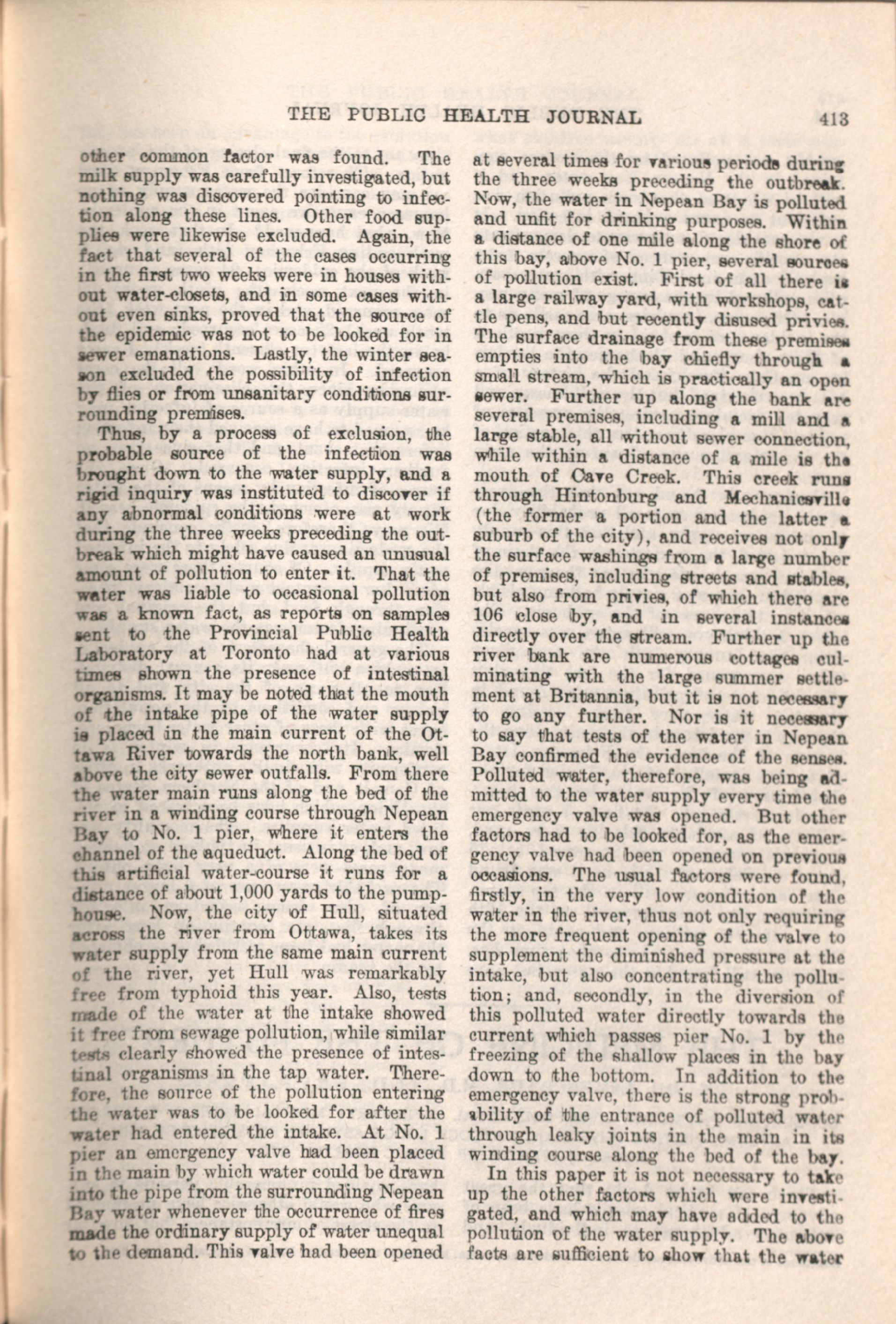 THE PUBLIC HEALTH JOURNAL 413

other common factor was found. The milk supply was carefully investigated, but nothing was discovered pointing to infection along these lines. Other food supplies were likewise excluded. Again, the fact that several of the cases occurring in the first two weeks were in houses without water-closets, and in some cases without even sinks, proved that the source of the epidemic was not to be looked for in sewer emanations. Lastly, the winter season excluded the possibility of infection by flies or from unsanitary conditions surrounding premises.

Thus, by a process of exclusion, the probable source of the infection was brought down to the water supply, and a rigid inquiry was instituted to discover if any abnormal conditions were at work during the three weeks preceding the outbreak which might have caused an unusual amount of pollution to enter it. That the water was liable to occasional pollution was a known fact, as reports on samples sent to the Provincial Public Health Laboratory at Toronto had at various times shown the presence of intestinal organisms. It may be noted that the mouth of the intake pipe of the water supply is placed in the main current of the Ottawa River towards the north bank, well above the city sewer outfalls. From there the water main runs along the bed of the river in a winding course through Nepean Bay to No. 1 pier, where it enters the channel of the aqueduct. Along the bed of this artificial water-course it runs for a distance of about 1,000 yards to the pumphouse. Now, the city of Hull, situated across the river from Ottawa, takes its water supply from the same main current of the river, yet Hull was remarkably free from typhoid this year. Also, tests made of the water at the intake showed it free from sewage pollution, while similar tests clearly showed the presence of intestinal organisms in the tap water. Therefore, the source of the pollution entering the water was to be looked for after the water had entered the intake. At No. 1 pier an emergency valve had been placed in the main by which water could be drawn into the pipe from the surrounding Nepean Bay water whenever the occurrence of fires made the ordinary supply of water unequal to the demand. This valve had been opened at several times for various periods during the three weeks preceding the outbreak. Now, the water in Nepean Bay is polluted and unfit for drinking purposes. Within a distance of one mile along the shore of this bay, above No. 1 pier, several sources of pollution exist. First of all there is a large railway yard, with workshops, cattle pens, and but recently disused privies. The surface drainage from these premises empties into the bay chiefly through a small stream, which is practically an open sewer. Further up along the bank are several premises, including a mill and a large stable, all without sewer connection, while within a distance of a mile is the mouth of Cave Creek. This creek runs through Hintonburg and Mechanicsville (the former a portion and the latter a suburb of the city), and receives not only the surface washings from a large number of premises, including streets and stables, but also from privies, of which there are 106 close by, and in several instances directly over the stream. Further up the river bank are numerous cottages culminating with the large summer settlement at Britannia, but it is not necessary to go any further. Nor is it necessary to say that tests of the water in Nepean Bay confirmed the evidence of the senses. Polluted water, therefore, was being admitted to the water supply every time the emergency valve was opened. But other factors had to be looked for, as the emergency valve had been opened on previous occasions. The usual factors were found, firstly, in the very low condition of the water in the river, thus not only requiring the more frequent opening of the valve to supplement the diminished pressure at the intake, but also concentrating the pollution; and, secondly, in the diversion of this polluted water directly towards the current which passes pier No. 1 by the freezing of the shallow places in the bay down to the bottom. In addition to the emergency valve, there is the strong probability of the entrance of polluted water through leaky joints in the main in its winding course along the bed of the bay.

In this paper it is not necessary to take up the other factors which were investigated, and which may have added to the pollution of the water supply. The above facts are sufficient to show that the water